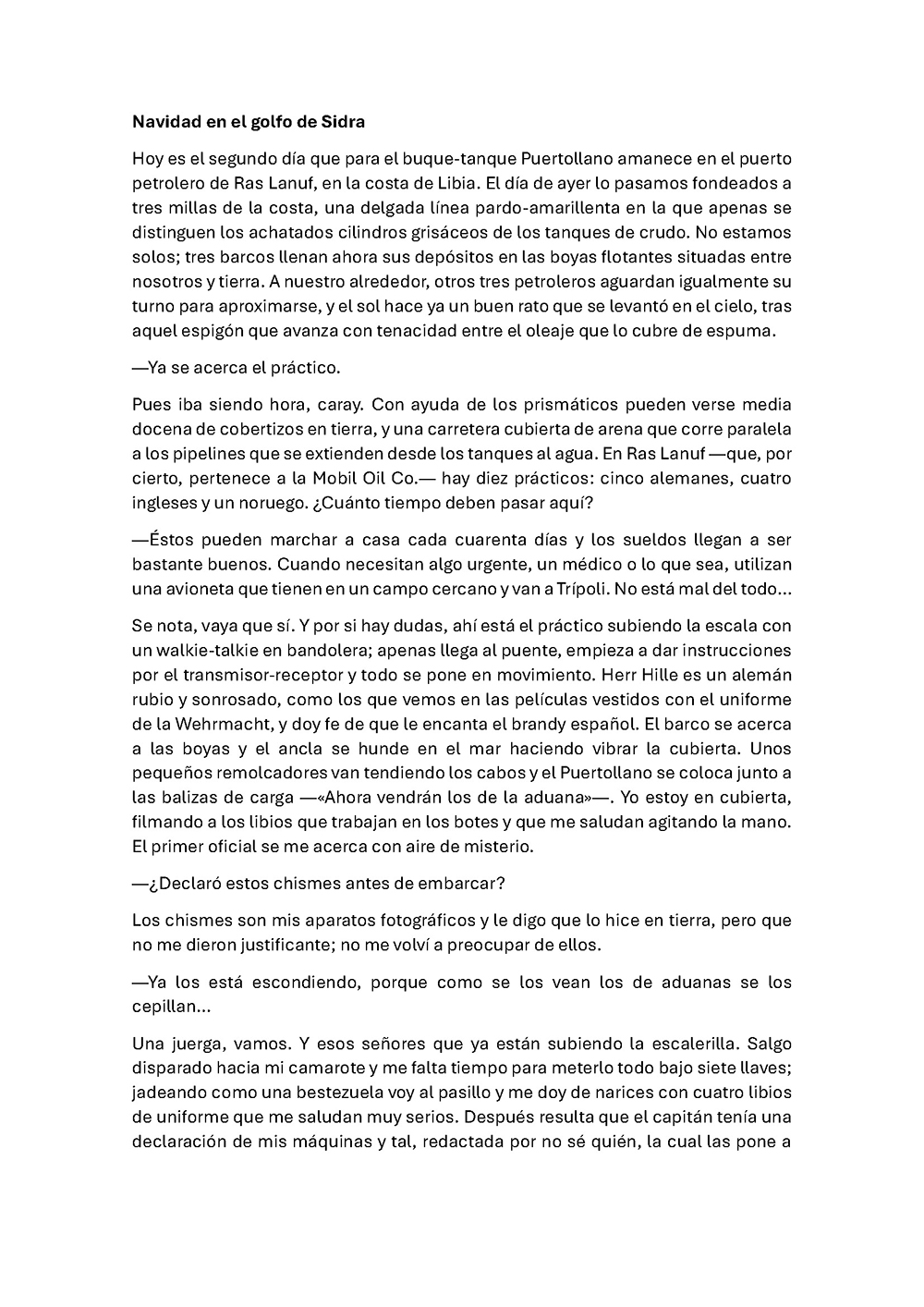 Navidad en el golfo de Sidra

Hoy es el segundo día que para el buque-tanque Puertollano amanece en el puerto petrolero de Ras Lanuf, en la costa de Libia. El día de ayer lo pasamos fondeados a tres millas de la costa, una delgada línea pardo-amarillenta en la que apenas se distinguen los achatados cilindros grisáceos de los tanques de crudo. No estamos solos; tres barcos llenan ahora sus depósitos en las boyas flotantes situadas entre nosotros y tierra. A nuestro alrededor, otros tres petroleros aguardan igualmente su turno para aproximarse, y el sol hace ya un buen rato que se levantó en el cielo, tras aquel espigón que avanza con tenacidad entre el oleaje que lo cubre de espuma.

—Ya se acerca el práctico.

Pues iba siendo hora, caray. Con ayuda de los prismáticos pueden verse media docena de cobertizos en tierra, y una carretera cubierta de arena que corre paralela a los pipelines que se extienden desde los tanques al agua. En Ras Lanuf —que, por cierto, pertenece a la Mobil Oil Co.— hay diez prácticos: cinco alemanes, cuatro ingleses y un noruego. ¿Cuánto tiempo deben pasar aquí?

—Éstos pueden marchar a casa cada cuarenta días y los sueldos llegan a ser bastante buenos. Cuando necesitan algo urgente, un médico o lo que sea, utilizan una avioneta que tienen en un campo cercano y van a Trípoli. No está mal del todo...

Se nota, vaya que sí. Y por si hay dudas, ahí está el práctico subiendo la escala con un walkie-talkie en bandolera; apenas llega al puente, empieza a dar instrucciones por el transmisor-receptor y todo se pone en movimiento. Herr Hille es un alemán rubio y sonrosado, como los que vemos en las películas vestidos con el uniforme de la Wehrmacht, y doy fe de que le encanta el brandy español. El barco se acerca a las boyas y el ancla se hunde en el mar haciendo vibrar la cubierta. Unos pequeños remolcadores van tendiendo los cabos y el Puertollano se coloca junto a las balizas de carga —«Ahora vendrán los de la aduana»—. Yo estoy en cubierta, filmando a los libios que trabajan en los botes y que me saludan agitando la mano. El primer oficial se me acerca con aire de misterio.

—¿Declaró estos chismes antes de embarcar?

Los chismes son mis aparatos fotográficos y le digo que lo hice en tierra, pero que no me dieron justificante; no me volví a preocupar de ellos.

—Ya los está escondiendo, porque como se los vean los de aduanas se los cepillan...

Una juerga, vamos. Y esos señores que ya están subiendo la escalerilla. Salgo disparado hacia mi camarote y me falta tiempo para meterlo todo bajo siete llaves; jadeando como una bestezuela voy al pasillo y me doy de narices con cuatro libios de uniforme que me saludan muy serios. Después resulta que el capitán tenía una declaración de mis máquinas y tal, redactada por no sé quién, la cual las pone a